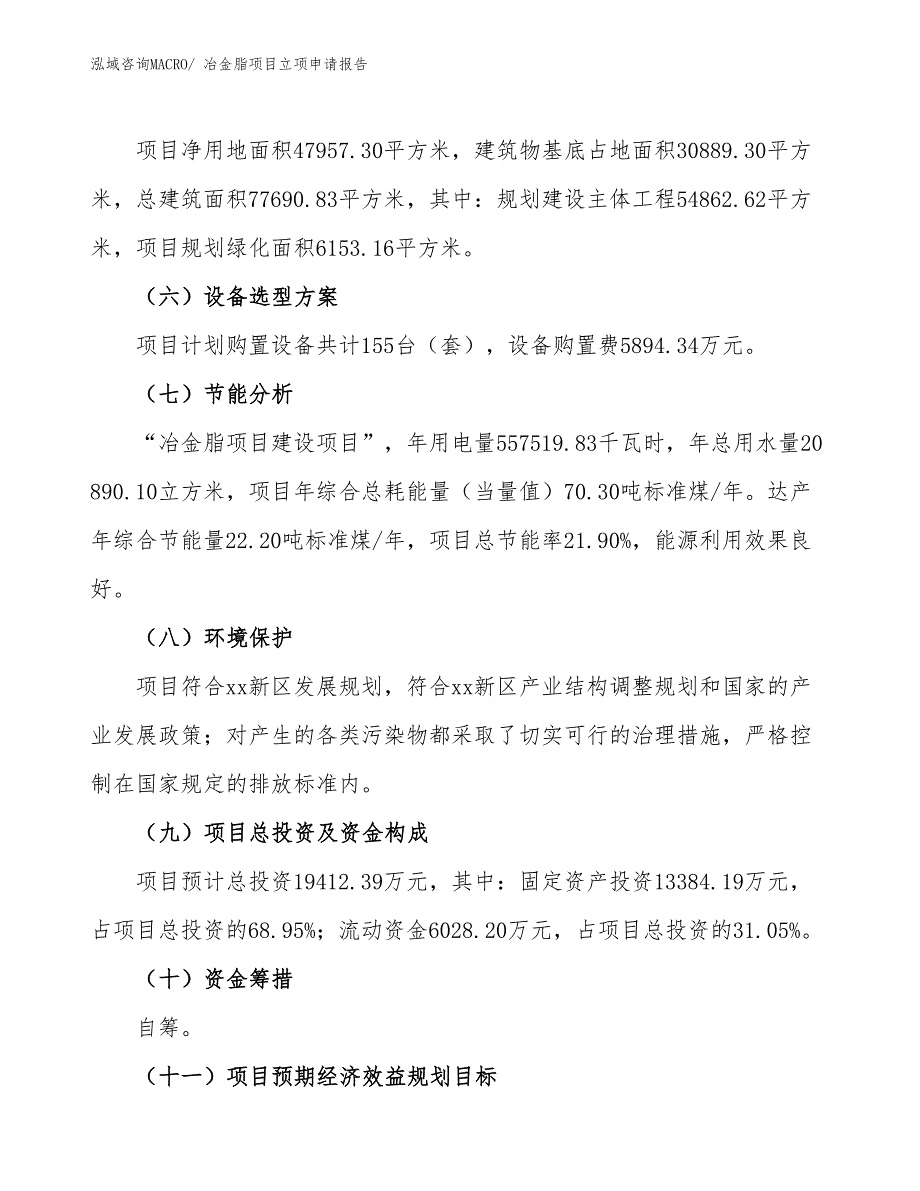 泓域咨询MACRO/ 冶金脂项目立项申请报告

项目净用地面积47957.30平方米，建筑物基底占地面积30889.30平方米，总建筑面积77690.83平方米，其中：规划建设主体工程54862.62平方米，项目规划绿化面积6153.16平方米。

（六）设备选型方案

项目计划购置设备共计155台（套），设备购置费5894.34万元。

（七）节能分析

“冶金脂项目建设项目”，年用电量557519.83千瓦时，年总用水量20890.10立方米，项目年综合总耗能量（当量值）70.30吨标准煤/年。达产年综合节能量22.20吨标准煤/年，项目总节能率21.90%，能源利用效果良好。

（八）环境保护

项目符合xx新区发展规划，符合xx新区产业结构调整规划和国家的产业发展政策；对产生的各类污染物都采取了切实可行的治理措施，严格控制在国家规定的排放标准内。

（九）项目总投资及资金构成

项目预计总投资19412.39万元，其中：固定资产投资13384.19万元，占项目总投资的68.95%；流动资金6028.20万元，占项目总投资的31.05%。

（十）资金筹措

自筹。

（十一）项目预期经济效益规划目标